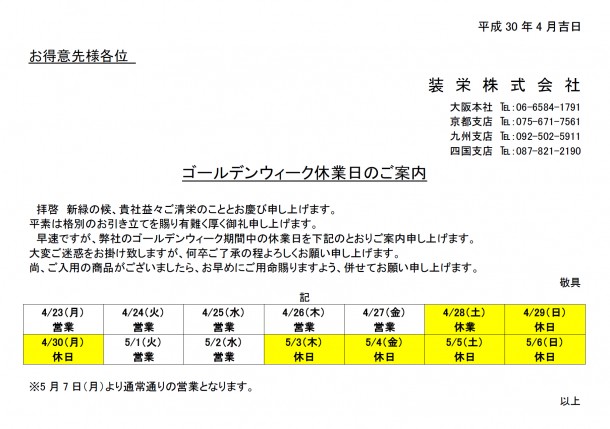 平成 30 年 4 月吉日

お得意先様各位

装 栄 株 式 会 社

大阪本社 TEL:06-6584-1791
京都支店 TEL:075-671-7561
九州支店 TEL:092-502-5911
四国支店 TEL:087-821-2190

ゴールデンウィーク休業日のご案内

拝啓 新緑の候、貴社益々ご清栄のこととお慶び申し上げます。
平素は格別のお引き立てを賜り有難く厚く御礼申し上げます。
早速ですが、弊社のゴールデンウィーク期間中の休業日を下記のとおりご案内申し上げます。
大変ご迷惑をお掛け致しますが、何卒ご了承の程よろしくお願い申し上げます。
尚、ご入用の商品がございましたら、お早めにご用命賜りますよう、併せてお願い申し上げます。

敬具

記

| 4/23(月) 営業 | 4/24(火) 営業 | 4/25(水) 営業 | 4/26(木) 営業 | 4/27(金) 営業 | 4/28(土) 休業 | 4/29(日) 休日 |
|---|---|---|---|---|---|---|
| 4/30(月) 休日 | 5/1(火) 営業 | 5/2(水) 営業 | 5/3(木) 休日 | 5/4(金) 休日 | 5/5(土) 休日 | 5/6(日) 休日 |

※5 月 7 日(月)より通常通りの営業となります。

以上